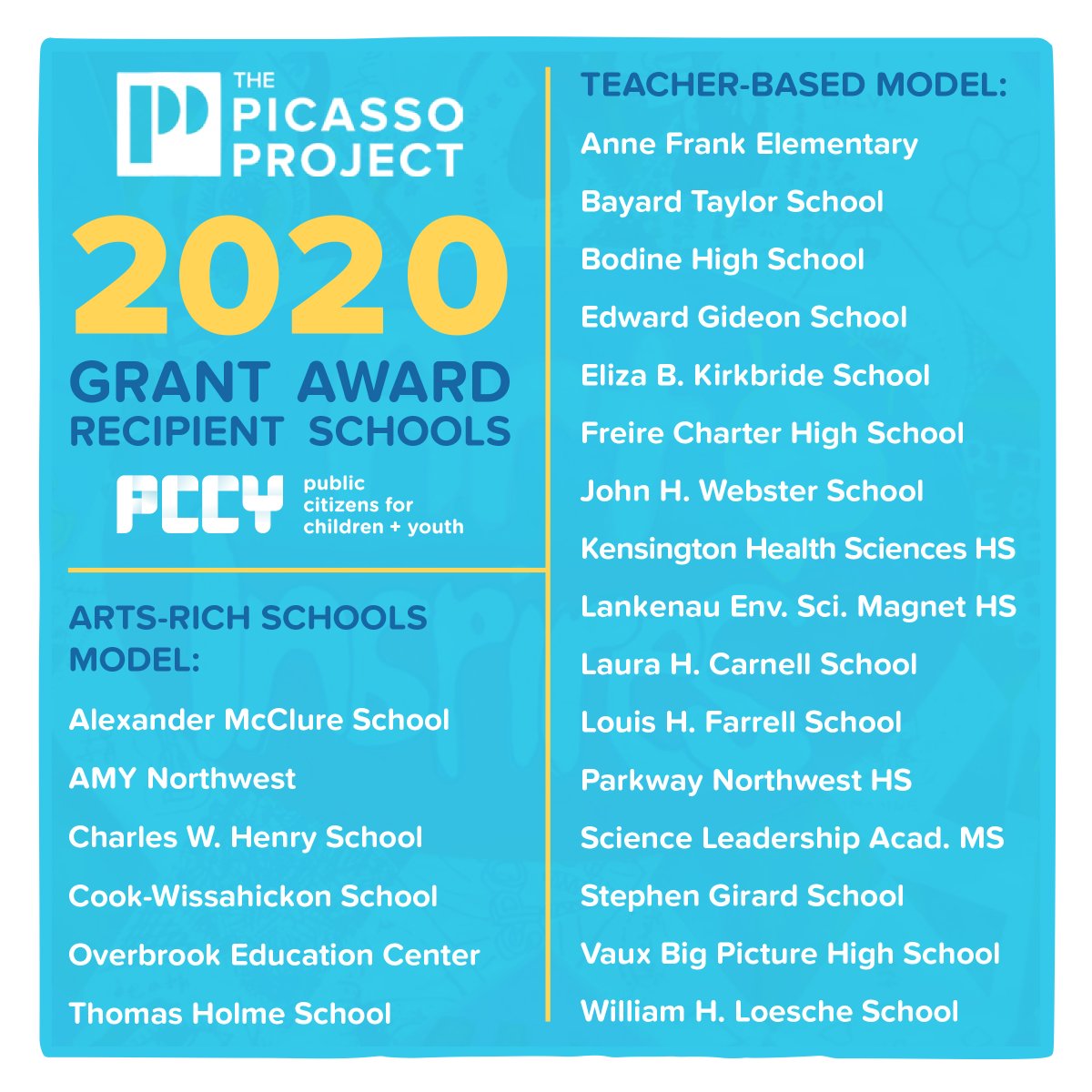 THE PICASSO PROJECT

2020

GRANT AWARD RECIPIENT SCHOOLS

PCCY public citizens for children + youth

ARTS-RICH SCHOOLS MODEL:

Alexander McClure School

AMY Northwest

Charles W. Henry School

Cook-Wissahickon School

Overbrook Education Center

Thomas Holme School

TEACHER-BASED MODEL:

Anne Frank Elementary

Bayard Taylor School

Bodine High School

Edward Gideon School

Eliza B. Kirkbride School

Freire Charter High School

John H. Webster School

Kensington Health Sciences HS

Lankenau Env. Sci. Magnet HS

Laura H. Carnell School

Louis H. Farrell School

Parkway Northwest HS

Science Leadership Acad. MS

Stephen Girard School

Vaux Big Picture High School

William H. Loesche School